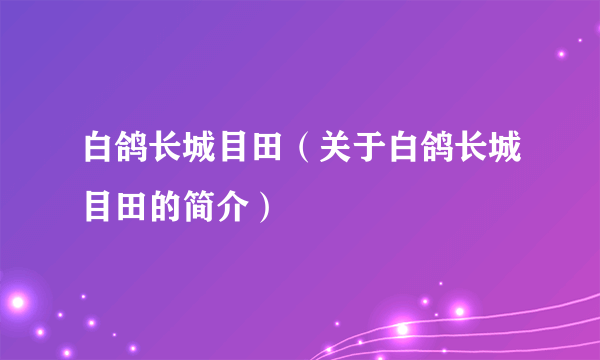 白鸽长城目田（关于白鸽长城目田的简介）